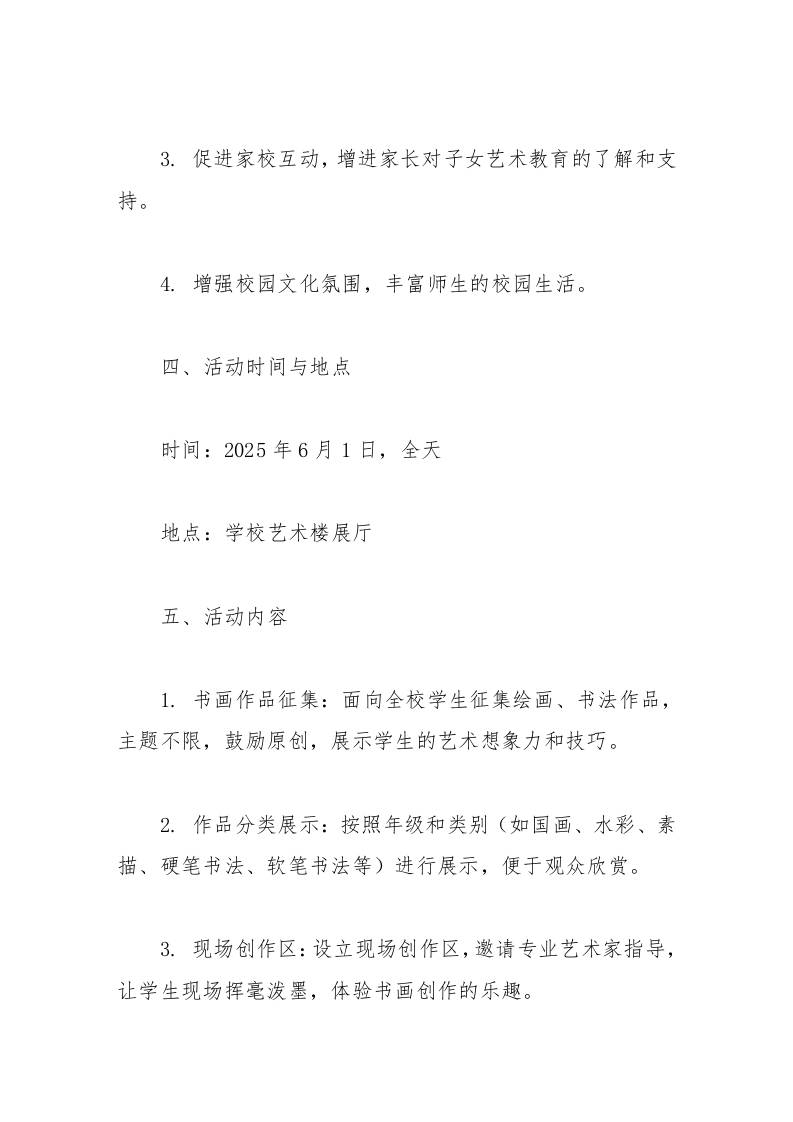 3. 促进家校互动，增进家长对子女艺术教育的了解和支持。

4. 增强校园文化氛围，丰富师生的校园生活。

四、活动时间与地点

时间：2025 年 6 月 1 日，全天

地点：学校艺术楼展厅

五、活动内容

1. 书画作品征集：面向全校学生征集绘画、书法作品，主题不限，鼓励原创，展示学生的艺术想象力和技巧。

2. 作品分类展示：按照年级和类别（如国画、水彩、素描、硬笔书法、软笔书法等）进行展示，便于观众欣赏。

3. 现场创作区：设立现场创作区，邀请专业艺术家指导，让学生现场挥毫泼墨，体验书画创作的乐趣。